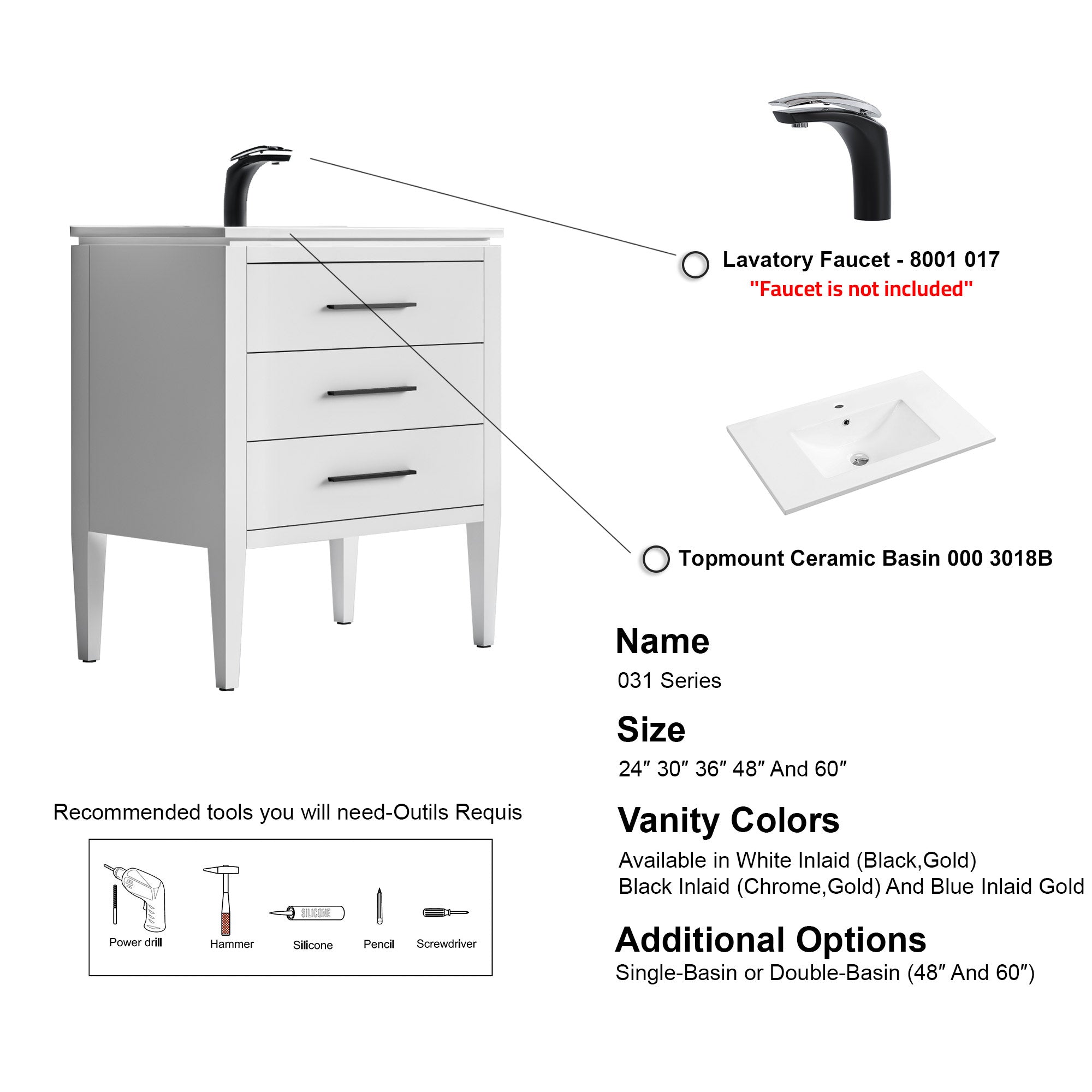 Lavatory Faucet - 8001 017
"Faucet is not included"

Topmount Ceramic Basin 000 3018B

Name
031 Series

Size
24″ 30″ 36″ 48″ And 60″

Vanity Colors
Available in White Inlaid (Black,Gold)
Black Inlaid (Chrome,Gold) And Blue Inlaid Gold

Additional Options
Single-Basin or Double-Basin (48″ And 60″)

Recommended tools you will need-Outils Requis

SILICONE

Power drill
Hammer
Silicone
Pencil
Screwdriver